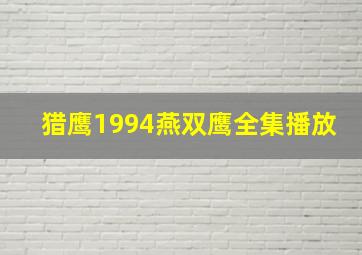 猎鹰1994燕双鹰全集播放